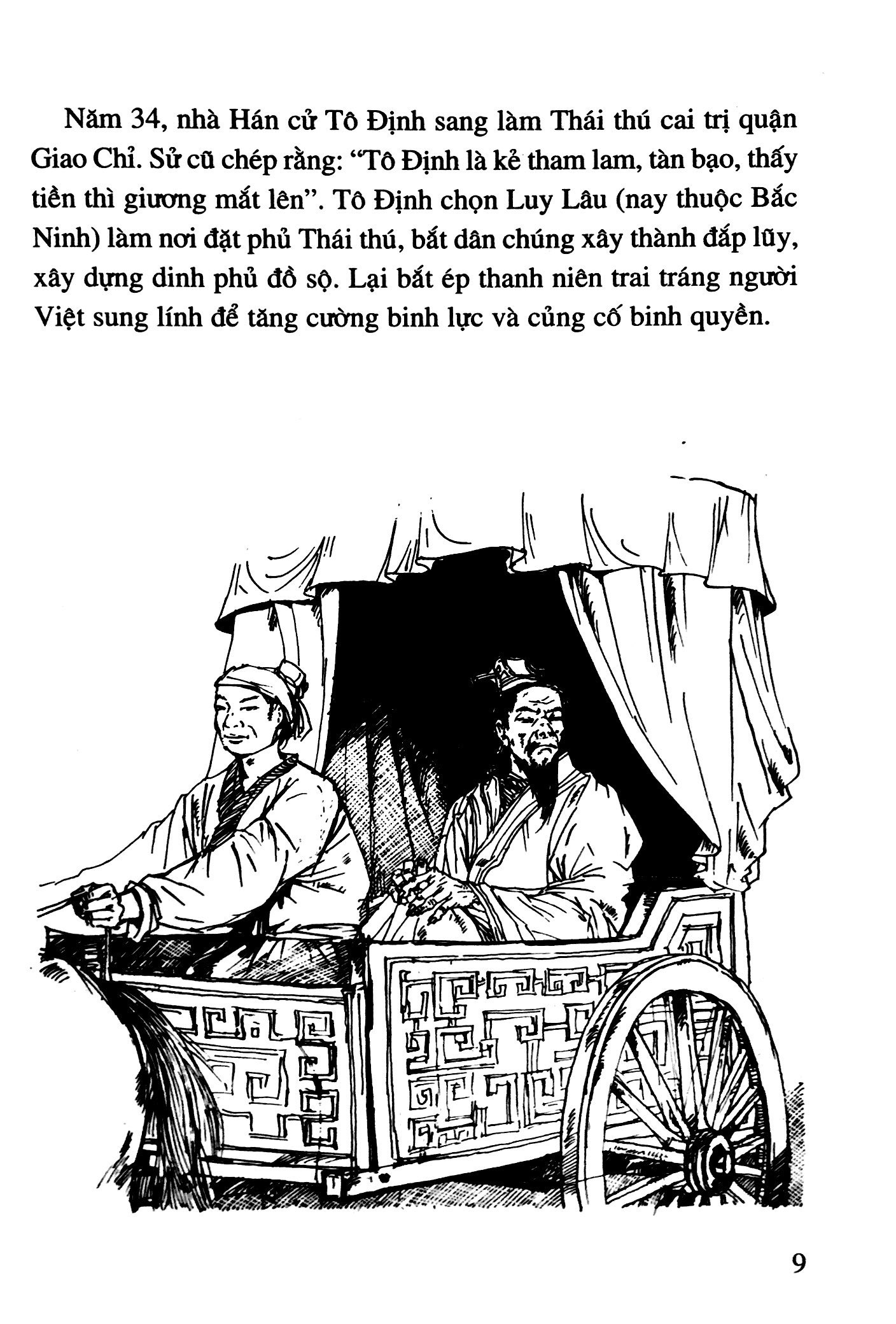 Năm 34, nhà Hán cử Tô Định sang làm Thái thú cai trị quận Giao Chỉ. Sử cũ chép rằng: "Tô Định là kẻ tham lam, tàn bạo, thấy tiền thì giương mắt lên". Tô Định chọn Luy Lâu (nay thuộc Bắc Ninh) làm nơi đặt phủ Thái thú, bắt dân chúng xây thành đắp lũy, xây dựng dinh phủ đồ sộ. Lại bắt ép thanh niên trai tráng người Việt sung lính để tăng cường binh lực và củng cố binh quyền.

9